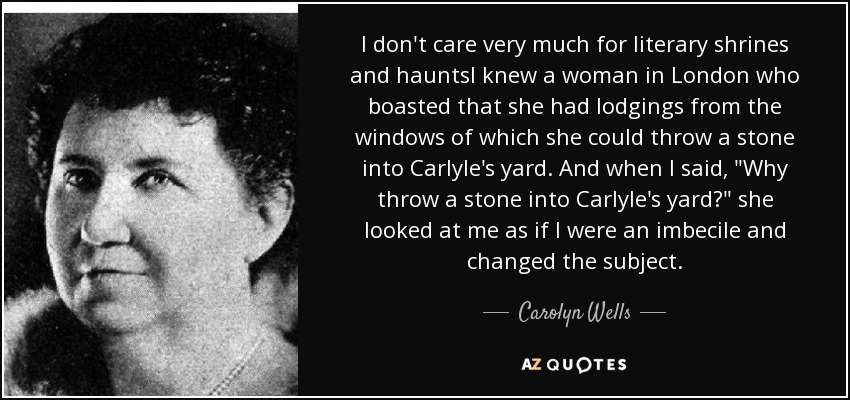 I don't care very much for literary shrines and hauntsI knew a woman in London who boasted that she had lodgings from the windows of which she could throw a stone into Carlyle's yard. And when I said, "Why throw a stone into Carlyle's yard?" she looked at me as if I were an imbecile and changed the subject.

— Carolyn Wells —

AZ QUOTES